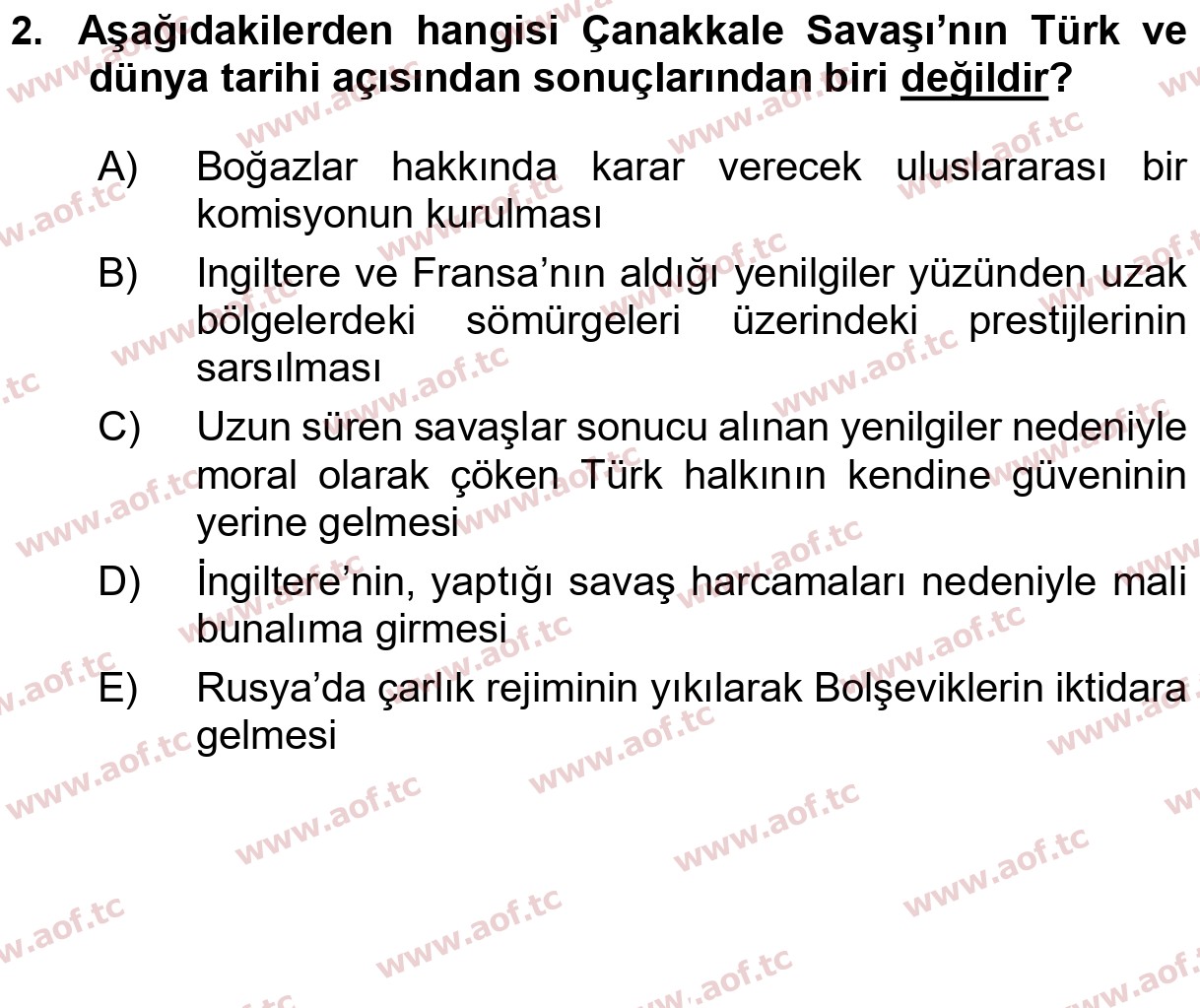 2. Aşağıdakilerden hangisi Çanakkale Savaşı'nın Türk ve dünya tarihi açısından sonuçlarından biri değildir?

A) Boğazlar hakkında karar verecek uluslararası bir komisyonun kurulması

B) Ingiltere ve Fransa'nın aldığı yenilgiler yüzünden uzak bölgelerdeki sömürgeleri üzerindeki prestijlerinin sarsılması

C) Uzun süren savaşlar sonucu alınan yenilgiler nedeniyle moral olarak çöken Türk halkının kendine güveninin yerine gelmesi

D) İngiltere'nin, yaptığı savaş harcamaları nedeniyle mali bunalıma girmesi

E) Rusya'da çarlık rejiminin yıkılarak Bolşeviklerin iktidara gelmesi

www.aof.tc